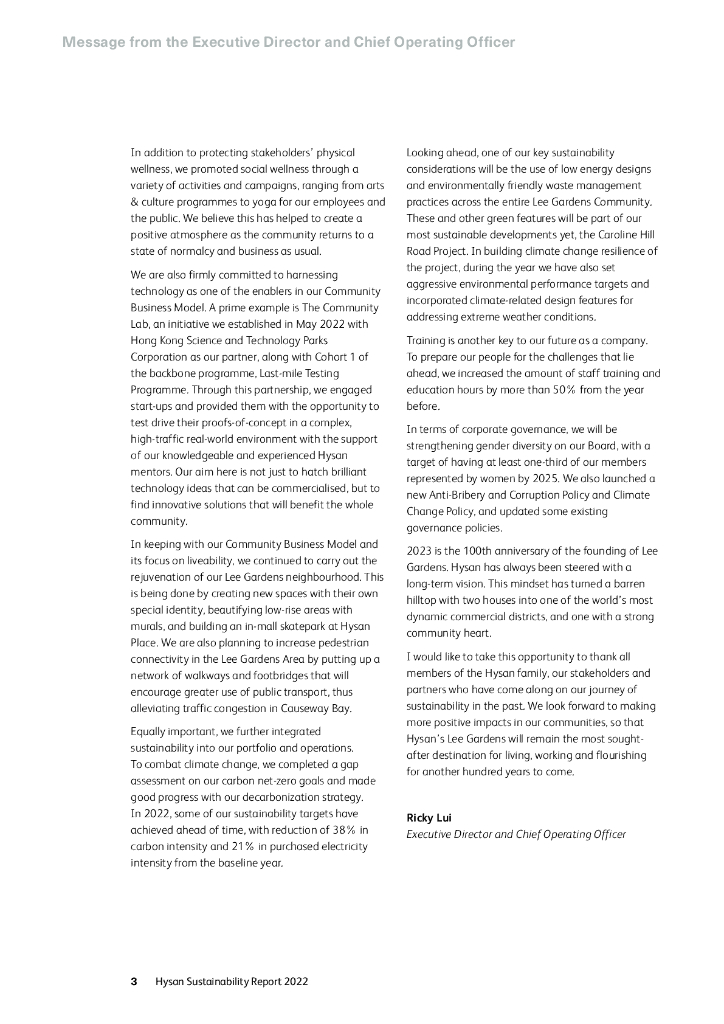 Message from the Executive Director and Chief Operating Officer

In addition to protecting stakeholders' physical wellness, we promoted social wellness through a variety of activities and campaigns, ranging from arts & culture programmes to yoga for our employees and the public. We believe this has helped to create a positive atmosphere as the community returns to a state of normalcy and business as usual.

We are also firmly committed to harnessing technology as one of the enablers in our Community Business Model. A prime example is The Community Lab, an initiative we established in May 2022 with Hong Kong Science and Technology Parks Corporation as our partner, along with Cohort 1 of the backbone programme, Last-mile Testing Programme. Through this partnership, we engaged start-ups and provided them with the opportunity to test drive their proofs-of-concept in a complex, high-traffic real-world environment with the support of our knowledgeable and experienced Hysan mentors. Our aim here is not just to hatch brilliant technology ideas that can be commercialised, but to find innovative solutions that will benefit the whole community.

In keeping with our Community Business Model and its focus on liveability, we continued to carry out the rejuvenation of our Lee Gardens neighbourhood. This is being done by creating new spaces with their own special identity, beautifying low-rise areas with murals, and building an in-mall skatepark at Hysan Place. We are also planning to increase pedestrian connectivity in the Lee Gardens Area by putting up a network of walkways and footbridges that will encourage greater use of public transport, thus alleviating traffic congestion in Causeway Bay.

Equally important, we further integrated sustainability into our portfolio and operations. To combat climate change, we completed a gap assessment on our carbon net-zero goals and made good progress with our decarbonization strategy. In 2022, some of our sustainability targets have achieved ahead of time, with reduction of 38% in carbon intensity and 21% in purchased electricity intensity from the baseline year.

Looking ahead, one of our key sustainability considerations will be the use of low energy designs and environmentally friendly waste management practices across the entire Lee Gardens Community. These and other green features will be part of our most sustainable developments yet, the Caroline Hill Road Project. In building climate change resilience of the project, during the year we have also set aggressive environmental performance targets and incorporated climate-related design features for addressing extreme weather conditions.

Training is another key to our future as a company. To prepare our people for the challenges that lie ahead, we increased the amount of staff training and education hours by more than 50% from the year before.

In terms of corporate governance, we will be strengthening gender diversity on our Board, with a target of having at least one-third of our members represented by women by 2025. We also launched a new Anti-Bribery and Corruption Policy and Climate Change Policy, and updated some existing governance policies.

2023 is the 100th anniversary of the founding of Lee Gardens. Hysan has always been steered with a long-term vision. This mindset has turned a barren hilltop with two houses into one of the world's most dynamic commercial districts, and one with a strong community heart.

I would like to take this opportunity to thank all members of the Hysan family, our stakeholders and partners who have come along on our journey of sustainability in the past. We look forward to making more positive impacts in our communities, so that Hysan's Lee Gardens will remain the most sought-after destination for living, working and flourishing for another hundred years to come.

Ricky Lui
Executive Director and Chief Operating Officer

3 Hysan Sustainability Report 2022